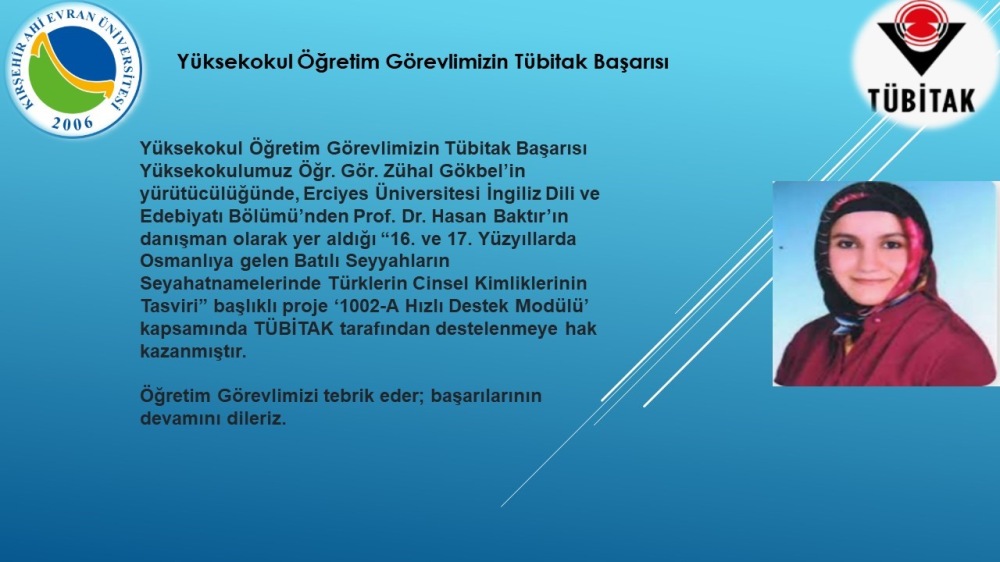 KIRŞEHİR AHİ EVRAN ÜNİVERSİTESİ
2006

Yüksekokul Öğretim Görevlimizin Tübitak Başarısı

TÜBİTAK

Yüksekokul Öğretim Görevlimizin Tübitak Başarısı
Yüksekokulumuz Öğr. Gör. Zühal Gökbel'in yürütücülüğünde, Erciyes Üniversitesi İngiliz Dili ve Edebiyatı Bölümü'nden Prof. Dr. Hasan Baktır'ın danışman olarak yer aldığı "16. ve 17. Yüzyıllarda Osmanlıya gelen Batılı Seyyahların Seyahatnamelerinde Türklerin Cinsel Kimliklerinin Tasviri" başlıklı proje '1002-A Hızlı Destek Modülü' kapsamında TÜBİTAK tarafından destelenmeye hak kazanmıştır.

Öğretim Görevlimizi tebrik eder; başarılarının devamını dileriz.